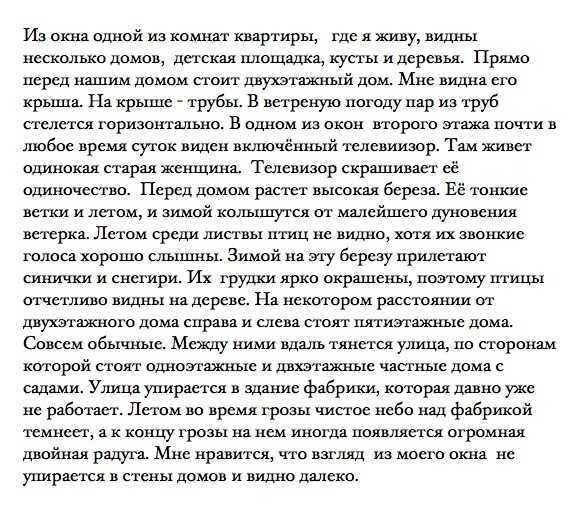 Из окна одной из комнат квартиры, где я живу, видны несколько домов, детская площадка, кусты и деревья. Прямо перед нашим домом стоит двухэтажный дом. Мне видна его крыша. На крыше - трубы. В ветреную погоду пар из труб стелется горизонтально. В одном из окон второго этажа почти в любое время суток виден включённый телевиизор. Там живет одинокая старая женщина. Телевизор скрашивает её одиночество. Перед домом растет высокая береза. Её тонкие ветки и летом, и зимой колышутся от малейшего дуновения ветерка. Летом среди листвы птиц не видно, хотя их звонкие голоса хорошо слышны. Зимой на эту березу прилетают синички и снегири. Их грудки ярко окрашены, поэтому птицы отчетливо видны на дереве. На некотором расстоянии от двухэтажного дома справа и слева стоят пятиэтажные дома. Совсем обычные. Между ними вдаль тянется улица, по сторонам которой стоят одноэтажные и двхэтажные частные дома с садами. Улица упирается в здание фабрики, которая давно уже не работает. Летом во время грозы чистое небо над фабрикой темнеет, а к концу грозы на нем иногда появляется огромная двойная радуга. Мне нравится, что взгляд из моего окна не упирается в стены домов и видно далеко.